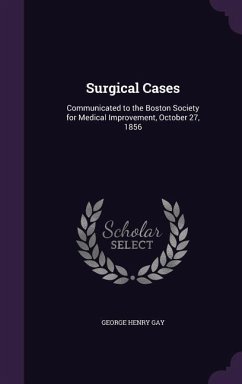 Surgical Cases

Communicated to the Boston Society for Medical Improvement, October 27, 1856

Scholar SELECT

GEORGE HENRY GAY